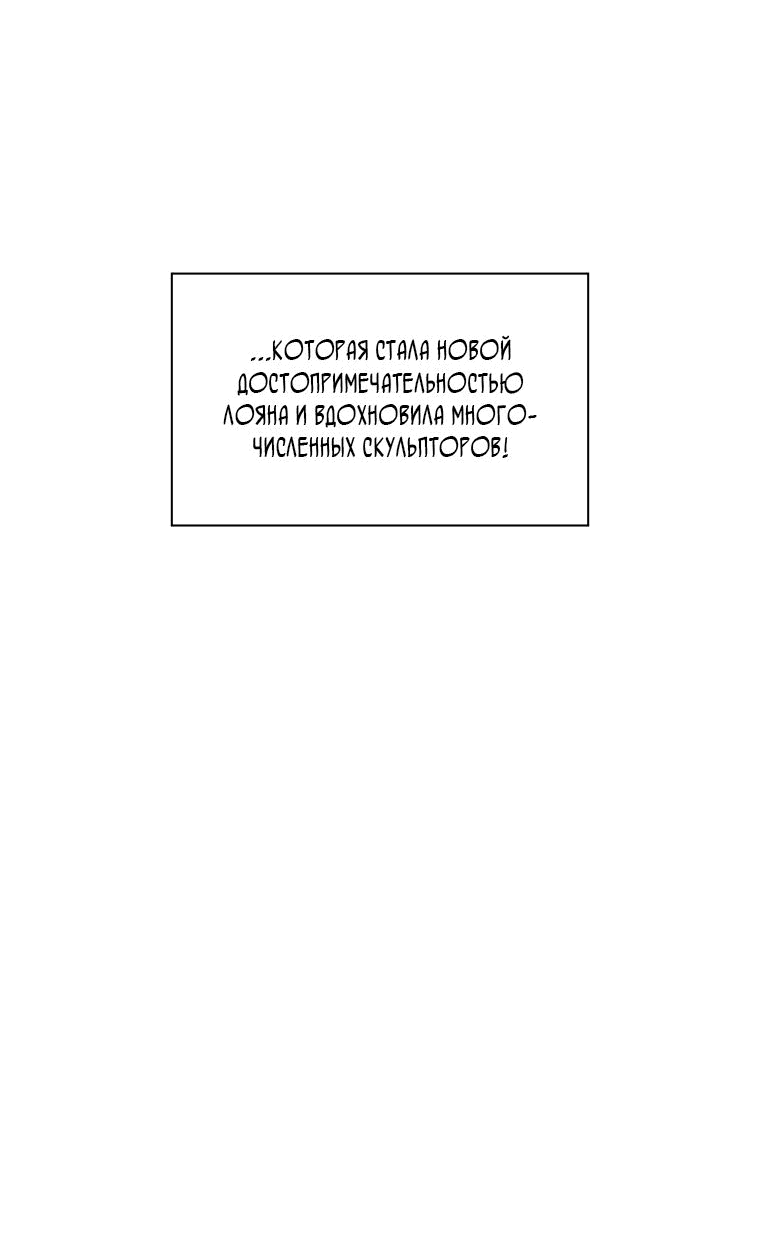 ...КОТОРАЯ СТАЛА НОВОЙ ДОСТОПРИМЕЧАТЕЛЬНОСТЬЮ ЛОЯНА И ВДОХНОВИЛА МНОГОЧИСЛЕННЫХ СКУЛЬПТОРОВ!